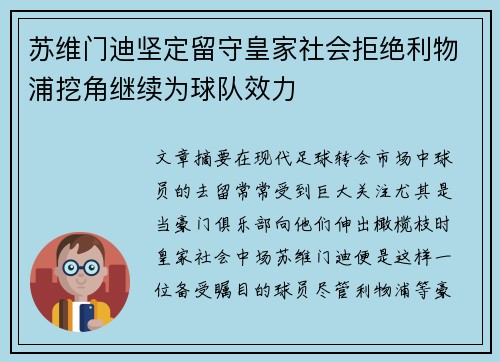 苏维门迪坚定留守皇家社会拒绝利物浦挖角继续为球队效力

文章摘要在现代足球转会市场中球员的去留常常受到巨大关注尤其是当豪门俱乐部向他们伸出橄榄枝时皇家社会中场苏维门迪便是这样一位备受瞩目的球员尽管利物浦等豪